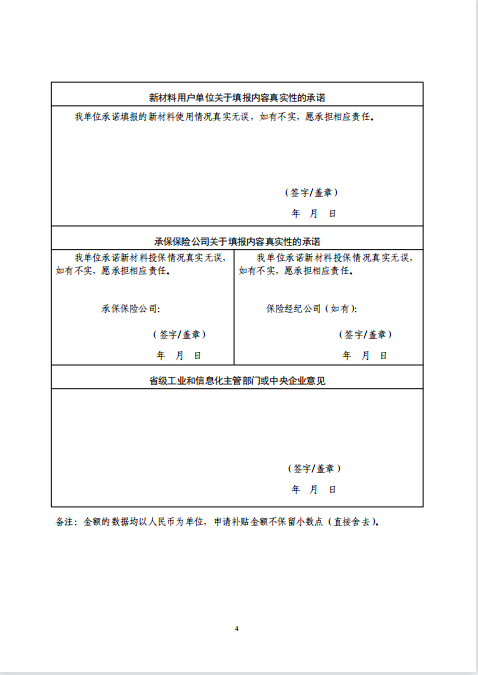 新材料用户单位关于填报内容真实性的承诺

我单位承诺填报的新材料使用情况真实无误，如有不实，愿承担相应责任。

（签字/盖章）

年 月 日

承保保险公司关于填报内容真实性的承诺

我单位承诺新材料投保情况真实无误，如有不实，愿承担相应责任。

承保保险公司：

（签字/盖章）

年 月 日

我单位承诺新材料投保情况真实无误，如有不实，愿承担相应责任。

保险经纪公司（如有）：

（签字/盖章）

年 月 日

省级工业和信息化主管部门或中央企业意见

（签字/盖章）

年 月 日

备注：金额的数据均以人民币为单位，申请补贴金额不保留小数点（直接舍去）。

4